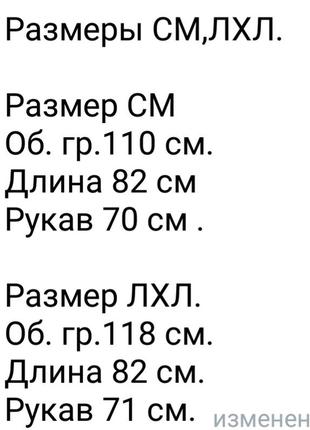 Размеры СМ,ЛХЛ.

Размер СМ
Об. гр.110 см.
Длина 82 см
Рукав 70 см .

Размер ЛХЛ.
Об. гр.118 см.
Длина 82 см.
Рукав 71 см. изменен